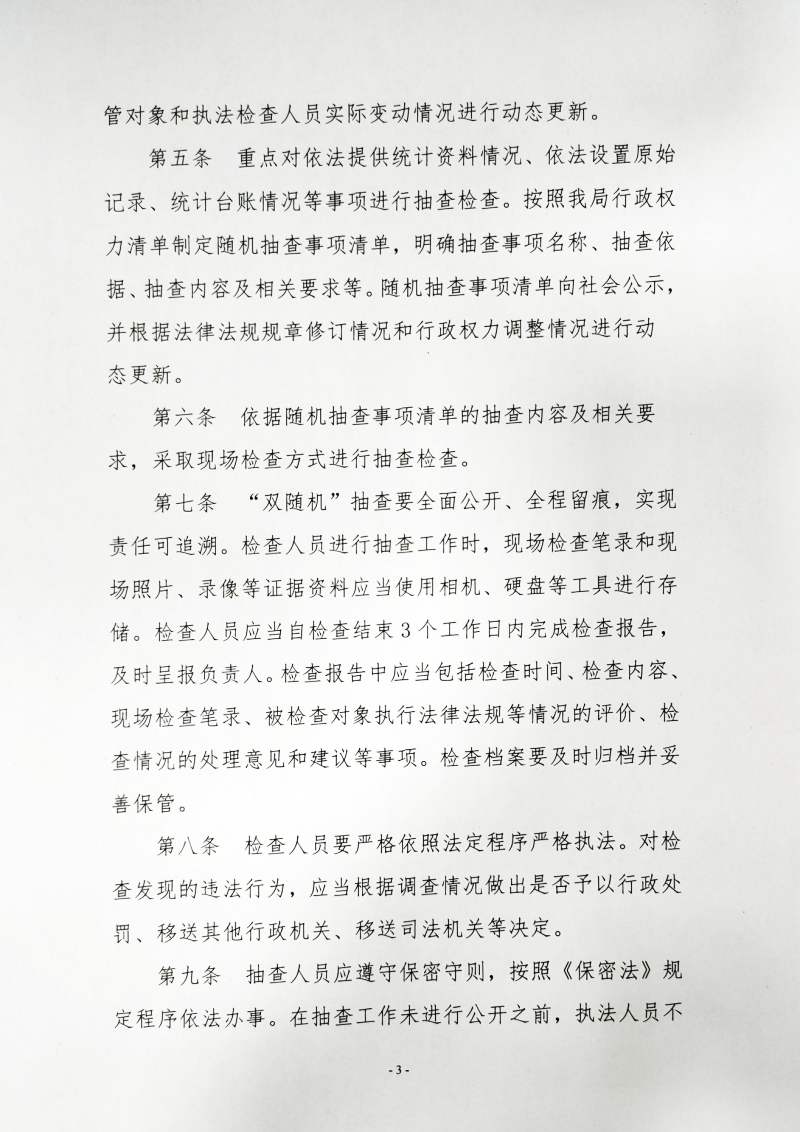 管对象和执法检查人员实际变动情况进行动态更新。

第五条　重点对依法提供统计资料情况、依法设置原始记录、统计台账情况等事项进行抽查检查。按照我局行政权力清单制定随机抽查事项清单，明确抽查事项名称、抽查依据、抽查内容及相关要求等。随机抽查事项清单向社会公示，并根据法律法规规章修订情况和行政权力调整情况进行动态更新。

第六条　依据随机抽查事项清单的抽查内容及相关要求，采取现场检查方式进行抽查检查。

第七条　“双随机”抽查要全面公开、全程留痕，实现责任可追溯。检查人员进行抽查工作时，现场检查笔录和现场照片、录像等证据资料应当使用相机、硬盘等工具进行存储。检查人员应当自检查结束3个工作日内完成检查报告，及时呈报负责人。检查报告中应当包括检查时间、检查内容、现场检查笔录、被检查对象执行法律法规等情况的评价、检查情况的处理意见和建议等事项。检查档案要及时归档并妥善保管。

第八条　检查人员要严格依照法定程序严格执法。对检查发现的违法行为，应当根据调查情况做出是否予以行政处罚、移送其他行政机关、移送司法机关等决定。

第九条　抽查人员应遵守保密守则，按照《保密法》规定程序依法办事。在抽查工作未进行公开之前，执法人员不

- 3 -